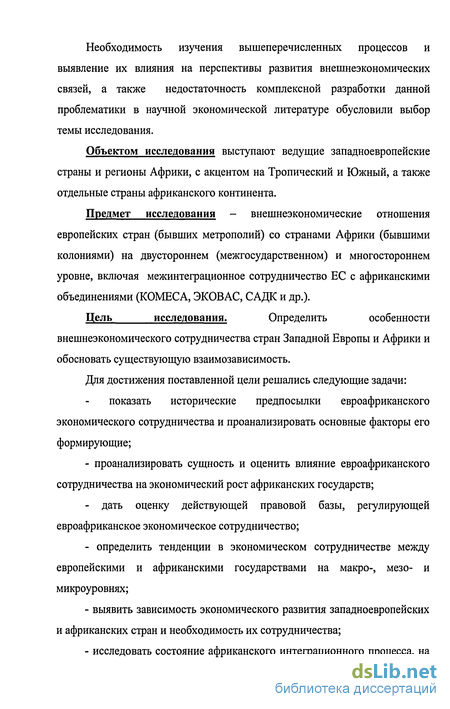 Необходимость изучения вышеперечисленных процессов и выявление их влияния на перспективы развития внешнеэкономических связей, а также недостаточность комплексной разработки данной проблематики в научной экономической литературе обусловили выбор темы исследования.

Объектом исследования выступают ведущие западноевропейские страны и регионы Африки, с акцентом на Тропический и Южный, а также отдельные страны африканского континента.

Предмет исследования – внешнеэкономические отношения европейских стран (бывших метрополий) со странами Африки (бывшими колониями) на двустороннем (межгосударственном) и многостороннем уровне, включая межинтеграционное сотрудничество ЕС с африканскими объединениями (КОМЕСА, ЭКОВАС, САДК и др.).

Цель исследования. Определить особенности внешнеэкономического сотрудничества стран Западной Европы и Африки и обосновать существующую взаимозависимость.

Для достижения поставленной цели решались следующие задачи:

- показать исторические предпосылки евроафриканского экономического сотрудничества и проанализировать основные факторы его формирующие;

- проанализировать сущность и оценить влияние евроафриканского сотрудничества на экономический рост африканских государств;

- дать оценку действующей правовой базы, регулирующей евроафриканское экономическое сотрудничество;

- определить тенденции в экономическом сотрудничестве между европейскими и африканскими государствами на макро-, мезо- и микроуровнях;

- выявить зависимость экономического развития западноевропейских и африканских стран и необходимость их сотрудничества;

- исследовать состояние африканского интеграционного процесса, на

dsLib.net
библиотека диссертаций